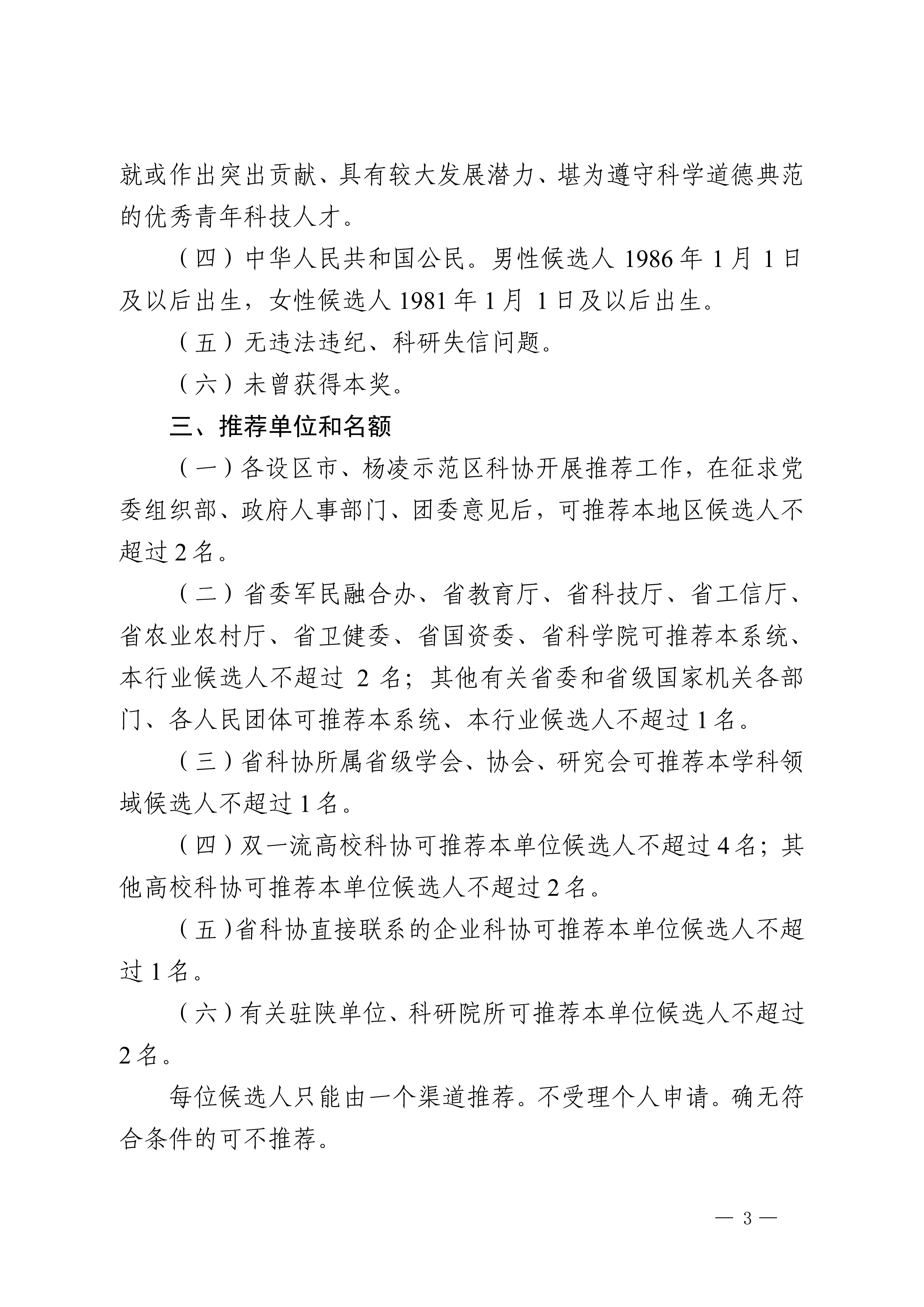 就或作出突出贡献、具有较大发展潜力、堪为遵守科学道德典范的优秀青年科技人才。

（四）中华人民共和国公民。男性候选人1986年1月1日及以后出生，女性候选人1981年1月1日及以后出生。

（五）无违法违纪、科研失信问题。

（六）未曾获得本奖。

三、推荐单位和名额

（一）各设区市、杨凌示范区科协开展推荐工作，在征求党委组织部、政府人事部门、团委意见后，可推荐本地区候选人不超过2名。

（二）省委军民融合办、省教育厅、省科技厅、省工信厅、省农业农村厅、省卫健委、省国资委、省科学院可推荐本系统、本行业候选人不超过2名；其他有关省委和省级国家机关各部门、各人民团体可推荐本系统、本行业候选人不超过1名。

（三）省科协所属省级学会、协会、研究会可推荐本学科领域候选人不超过1名。

（四）双一流高校科协可推荐本单位候选人不超过4名；其他高校科协可推荐本单位候选人不超过2名。

（五）省科协直接联系的企业科协可推荐本单位候选人不超过1名。

（六）有关驻陕单位、科研院所可推荐本单位候选人不超过2名。

每位候选人只能由一个渠道推荐。不受理个人申请。确无符合条件的可不推荐。

— 3 —